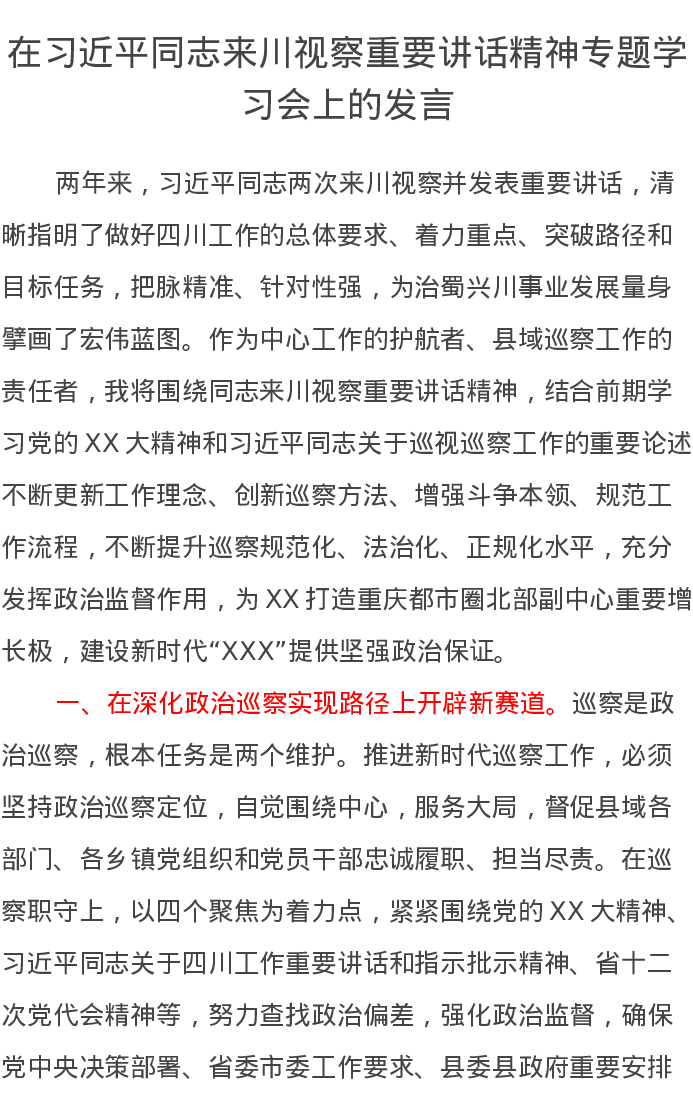 在习近平同志来川视察重要讲话精神专题学习会上的发言

两年来，习近平同志两次来川视察并发表重要讲话，清晰指明了做好四川工作的总体要求、着力重点、突破路径和目标任务，把脉精准、针对性强，为治蜀兴川事业发展量身擘画了宏伟蓝图。作为中心工作的护航者、县域巡察工作的责任者，我将围绕同志来川视察重要讲话精神，结合前期学习党的XX大精神和习近平同志关于巡视巡察工作的重要论述不断更新工作理念、创新巡察方法、增强斗争本领、规范工作流程，不断提升巡察规范化、法治化、正规化水平，充分发挥政治监督作用，为XX打造重庆都市圈北部副中心重要增长极，建设新时代“XXX”提供坚强政治保证。

一、在深化政治巡察实现路径上开辟新赛道。巡察是政治巡察，根本任务是两个维护。推进新时代巡察工作，必须坚持政治巡察定位，自觉围绕中心，服务大局，督促县域各部门、各乡镇党组织和党员干部忠诚履职、担当尽责。在巡察职守上，以四个聚焦为着力点，紧紧围绕党的XX大精神、习近平同志关于四川工作重要讲话和指示批示精神、省十二次党代会精神等，努力查找政治偏差，强化政治监督，确保党中央决策部署、省委市委工作要求、县委县政府重要安排